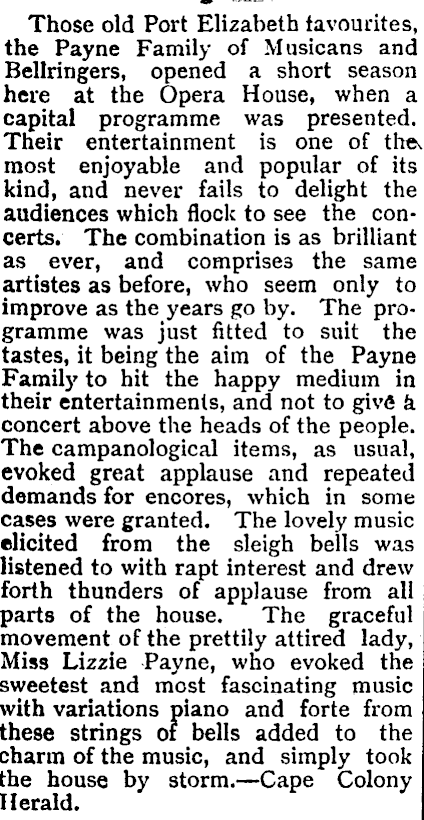 Those old Port Elizabeth favourites, the Payne Family of Musicans and Bellringers, opened a short season here at the Opera House, when a capital programme was presented. Their entertainment is one of the most enjoyable and popular of its kind, and never fails to delight the audiences which flock to see the concerts. The combination is as brilliant as ever, and comprises the same artistes as before, who seem only to improve as the years go by. The programme was just fitted to suit the tastes, it being the aim of the Payne Family to hit the happy medium in their entertainments, and not to give a concert above the heads of the people. The campanological items, as usual, evoked great applause and repeated demands for encores, which in some cases were granted. The lovely music elicited from the sleigh bells was listened to with rapt interest and drew forth thunders of applause from all parts of the house. The graceful movement of the prettily attired lady, Miss Lizzie Payne, who evoked the sweetest and most fascinating music with variations piano and forte from these strings of bells added to the charm of the music, and simply took the house by storm.—Cape Colony Herald.